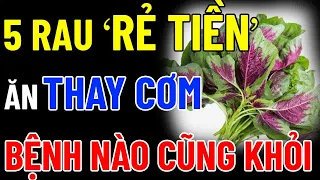 5 RAU ‘RẺ TIỀN’

ĂN THAY CƠM

BỆNH NÀO CŨNG KHỎI